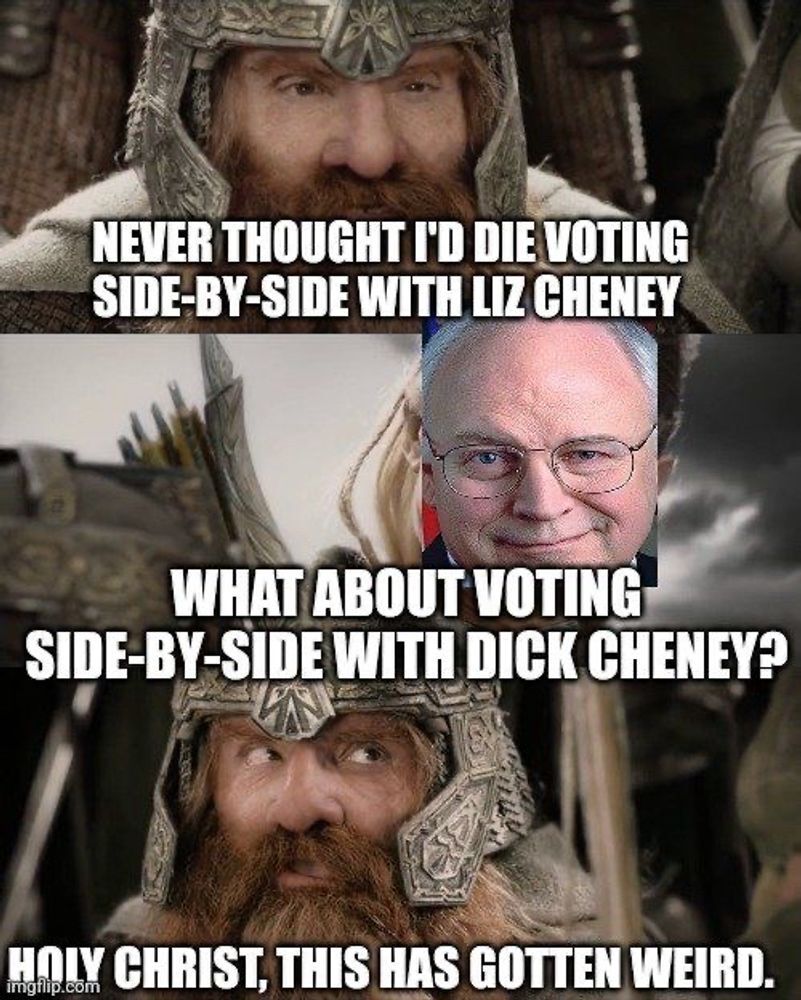 NEVER THOUGHT I'D DIE VOTING SIDE-BY-SIDE WITH LIZ CHENEY

WHAT ABOUT VOTING SIDE-BY-SIDE WITH DICK CHENEY?

HOLY CHRIST, THIS HAS GOTTEN WEIRD.

imgflip.com